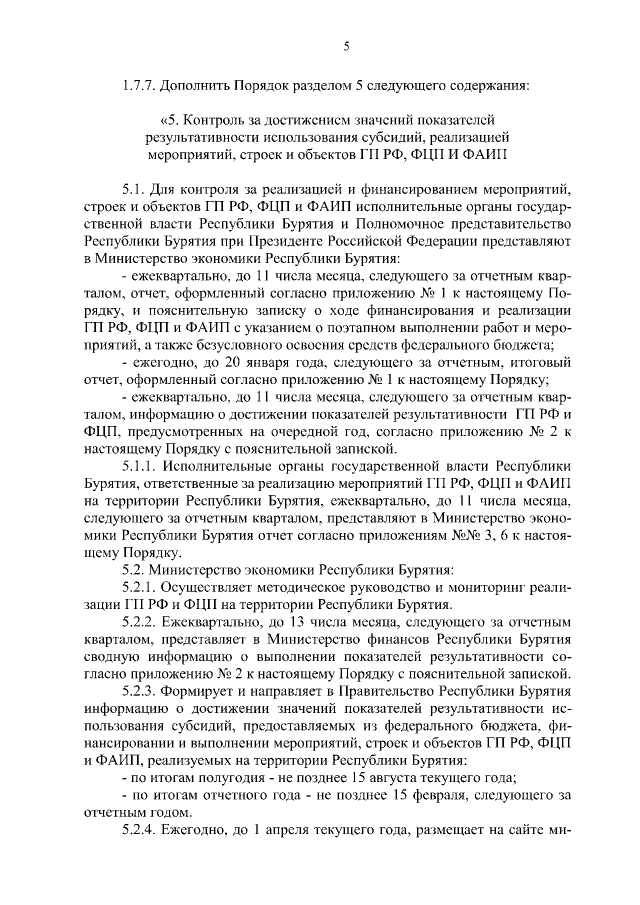 5

1.7.7. Дополнить Порядок разделом 5 следующего содержания:

«5. Контроль за достижением значений показателей результативности использования субсидий, реализацией мероприятий, строек и объектов ГП РФ, ФЦП И ФАИП

5.1. Для контроля за реализацией и финансированием мероприятий, строек и объектов ГП РФ, ФЦП и ФАИП исполнительные органы государственной власти Республики Бурятия и Полномочное представительство Республики Бурятия при Президенте Российской Федерации представляют в Министерство экономики Республики Бурятия:

- ежеквартально, до 11 числа месяца, следующего за отчетным кварталом, отчет, оформленный согласно приложению № 1 к настоящему Порядку, и пояснительную записку о ходе финансирования и реализации ГП РФ, ФЦП и ФАИП с указанием о поэтапном выполнении работ и мероприятий, а также безусловного освоения средств федерального бюджета;

- ежегодно, до 20 января года, следующего за отчетным, итоговый отчет, оформленный согласно приложению № 1 к настоящему Порядку;

- ежеквартально, до 11 числа месяца, следующего за отчетным кварталом, информацию о достижении показателей результативности ГП РФ и ФЦП, предусмотренных на очередной год, согласно приложению № 2 к настоящему Порядку с пояснительной запиской.

5.1.1. Исполнительные органы государственной власти Республики Бурятия, ответственные за реализацию мероприятий ГП РФ, ФЦП и ФАИП на территории Республики Бурятия, ежеквартально, до 11 числа месяца, следующего за отчетным кварталом, представляют в Министерство экономики Республики Бурятия отчет согласно приложениям №№ 3, 6 к настоящему Порядку.

5.2. Министерство экономики Республики Бурятия:

5.2.1. Осуществляет методическое руководство и мониторинг реализации ГП РФ и ФЦП на территории Республики Бурятия.

5.2.2. Ежеквартально, до 13 числа месяца, следующего за отчетным кварталом, представляет в Министерство финансов Республики Бурятия сводную информацию о выполнении показателей результативности согласно приложению № 2 к настоящему Порядку с пояснительной запиской.

5.2.3. Формирует и направляет в Правительство Республики Бурятия информацию о достижении значений показателей результативности использования субсидий, предоставляемых из федерального бюджета, финансировании и выполнении мероприятий, строек и объектов ГП РФ, ФЦП и ФАИП, реализуемых на территории Республики Бурятия:

- по итогам полугодия - не позднее 15 августа текущего года;

- по итогам отчетного года - не позднее 15 февраля, следующего за отчетным годом.

5.2.4. Ежегодно, до 1 апреля текущего года, размещает на сайте ми-